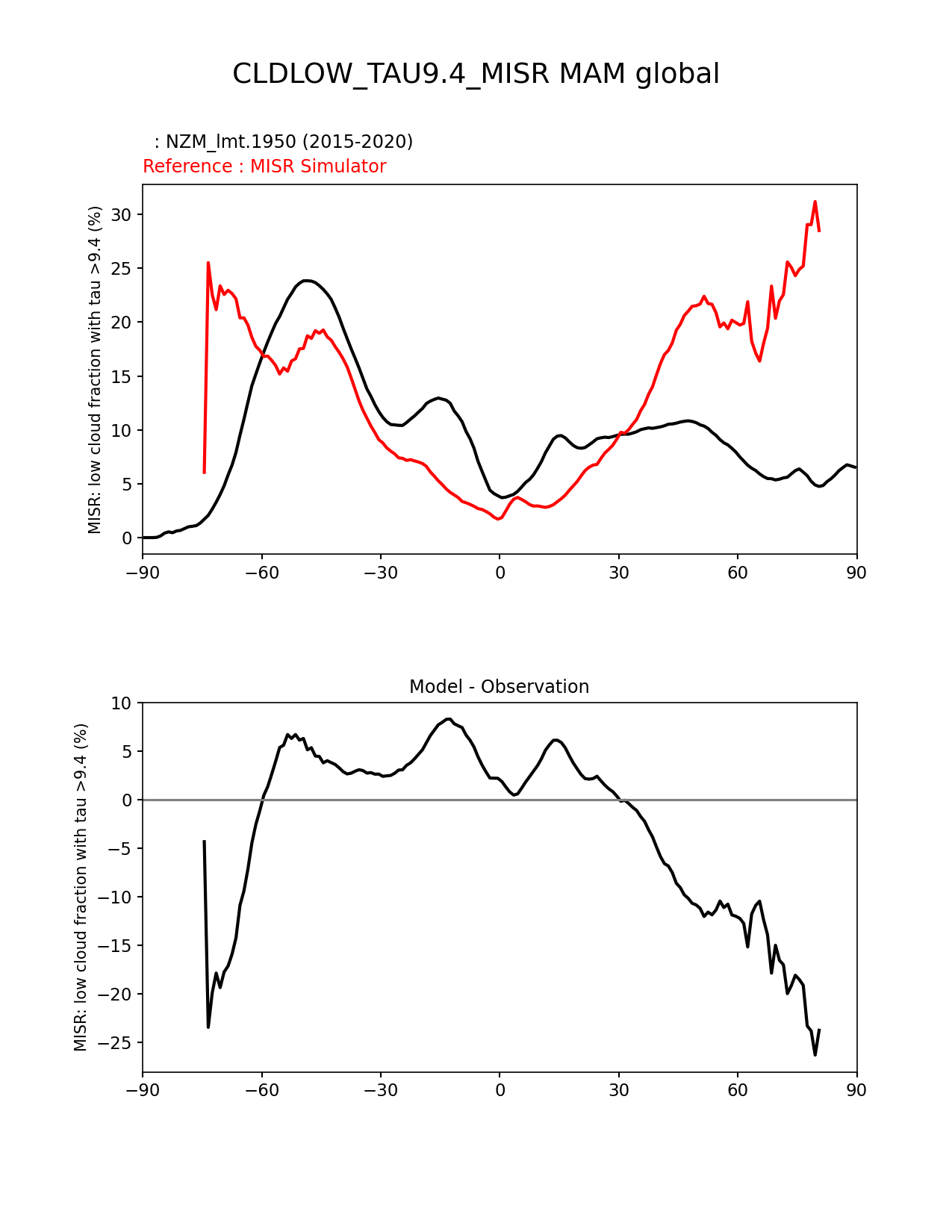 CLDLOW_TAU9.4_MISR MAM global

: NZM_lmt.1950 (2015-2020)
Reference : MISR Simulator

MISR: low cloud fraction with tau >9.4 (%)

30
25
20
15
10
5
0

−90 −60 −30 0 30 60 90

Model - Observation

MISR: low cloud fraction with tau >9.4 (%)

10
5
0
−5
−10
−15
−20
−25

−90 −60 −30 0 30 60 90